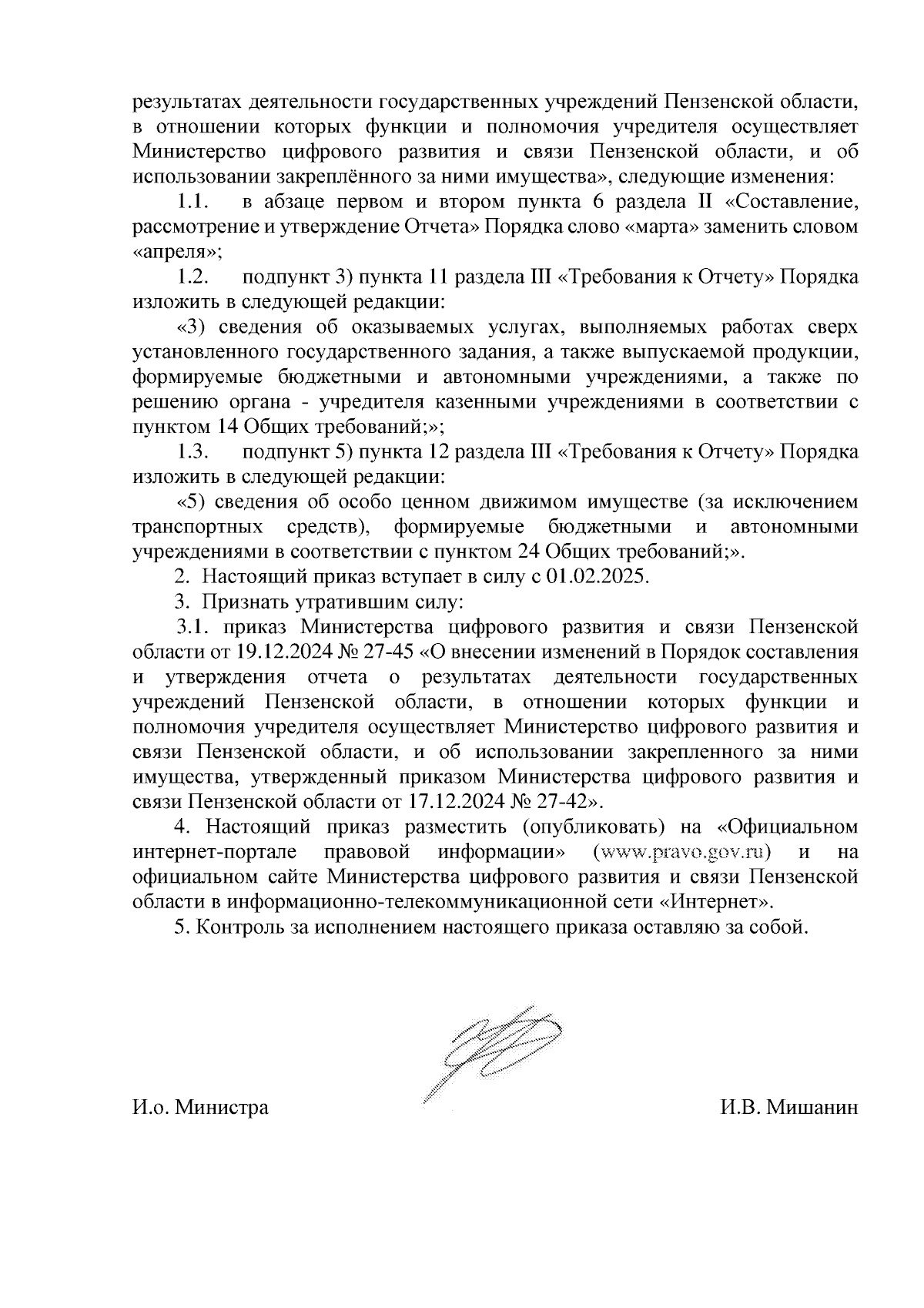 результатах деятельности государственных учреждений Пензенской области, в отношении которых функции и полномочия учредителя осуществляет Министерство цифрового развития и связи Пензенской области, и об использовании закреплённого за ними имущества», следующие изменения:

1.1. в абзаце первом и втором пункта 6 раздела II «Составление, рассмотрение и утверждение Отчета» Порядка слово «марта» заменить словом «апреля»;

1.2. подпункт 3) пункта 11 раздела III «Требования к Отчету» Порядка изложить в следующей редакции:

«3) сведения об оказываемых услугах, выполняемых работах сверх установленного государственного задания, а также выпускаемой продукции, формируемые бюджетными и автономными учреждениями, а также по решению органа - учредителя казенными учреждениями в соответствии с пунктом 14 Общих требований;»;

1.3. подпункт 5) пункта 12 раздела III «Требования к Отчету» Порядка изложить в следующей редакции:

«5) сведения об особо ценном движимом имуществе (за исключением транспортных средств), формируемые бюджетными и автономными учреждениями в соответствии с пунктом 24 Общих требований;».

2. Настоящий приказ вступает в силу с 01.02.2025.

3. Признать утратившим силу:

3.1. приказ Министерства цифрового развития и связи Пензенской области от 19.12.2024 № 27-45 «О внесении изменений в Порядок составления и утверждения отчета о результатах деятельности государственных учреждений Пензенской области, в отношении которых функции и полномочия учредителя осуществляет Министерство цифрового развития и связи Пензенской области, и об использовании закрепленного за ними имущества, утвержденный приказом Министерства цифрового развития и связи Пензенской области от 17.12.2024 № 27-42».

4. Настоящий приказ разместить (опубликовать) на «Официальном интернет-портале правовой информации» (www.pravo.gov.ru) и на официальном сайте Министерства цифрового развития и связи Пензенской области в информационно-телекоммуникационной сети «Интернет».

5. Контроль за исполнением настоящего приказа оставляю за собой.

И.о. Министра И.В. Мишанин